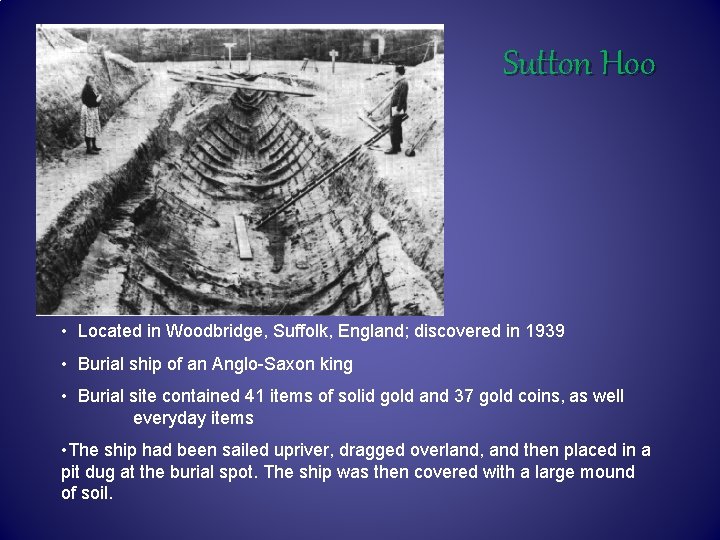 Sutton Hoo

• Located in Woodbridge, Suffolk, England; discovered in 1939

• Burial ship of an Anglo-Saxon king

• Burial site contained 41 items of solid gold and 37 gold coins, as well everyday items

•The ship had been sailed upriver, dragged overland, and then placed in a pit dug at the burial spot. The ship was then covered with a large mound of soil.